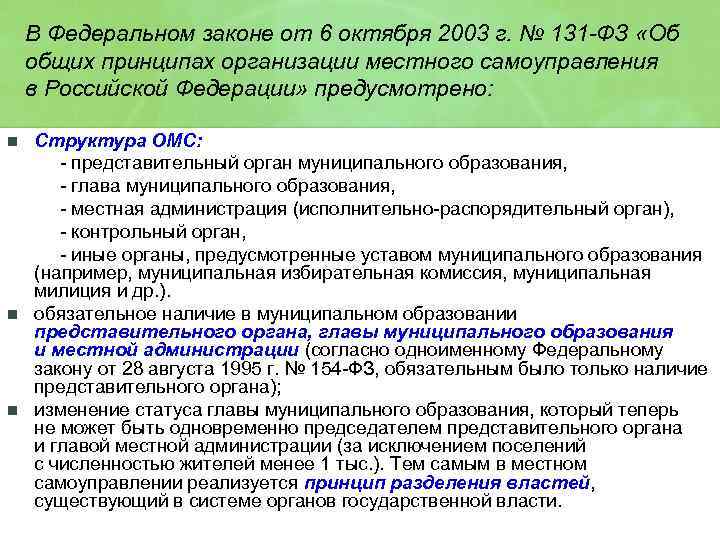 В Федеральном законе от 6 октября 2003 г. № 131-ФЗ «Об общих принципах организации местного самоуправления в Российской Федерации» предусмотрено:

Структура ОМС:
- представительный орган муниципального образования,
- глава муниципального образования,
- местная администрация (исполнительно-распорядительный орган),
- контрольный орган,
- иные органы, предусмотренные уставом муниципального образования (например, муниципальная избирательная комиссия, муниципальная милиция и др.).

обязательное наличие в муниципальном образовании представительного органа, главы муниципального образования и местной администрации (согласно одноименному Федеральному закону от 28 августа 1995 г. № 154-ФЗ, обязательным было только наличие представительного органа);

изменение статуса главы муниципального образования, который теперь не может быть одновременно председателем представительного органа и главой местной администрации (за исключением поселений с численностью жителей менее 1 тыс.). Тем самым в местном самоуправлении реализуется принцип разделения властей, существующий в системе органов государственной власти.